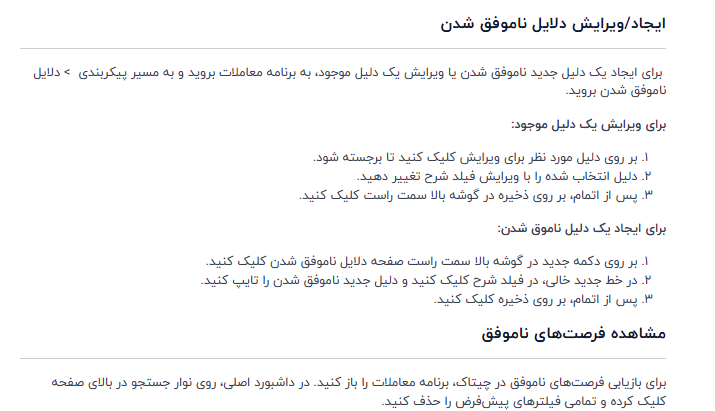 ایجاد/ویرایش دلایل ناموفق شدن

برای ایجاد یک دلیل جدید ناموفق شدن یا ویرایش یک دلیل موجود، به برنامه معاملات بروید و به مسیر پیکربندی > دلایل ناموفق شدن بروید.

برای ویرایش یک دلیل موجود:

۱. بر روی دلیل مورد نظر برای ویرایش کلیک کنید تا برجسته شود.
۲. دلیل انتخاب شده را با ویرایش فیلد شرح تغییر دهید.
۳. پس از اتمام، بر روی ذخیره در گوشه بالا سمت راست کلیک کنید.

برای ایجاد یک دلیل ناموق شدن:

۱. بر روی دکمه جدید در گوشه بالا سمت راست صفحه دلایل ناموفق شدن کلیک کنید.
۲. در خط جدید خالی، در فیلد شرح کلیک کنید و دلیل جدید ناموفق شدن را تایپ کنید.
۳. پس از اتمام، بر روی ذخیره کلیک کنید.

مشاهده فرصت‌های ناموفق

برای بازیابی فرصت‌های ناموفق در چیتاک، برنامه معاملات را باز کنید. در داشبورد اصلی، روی نوار جستجو در بالای صفحه کلیک کرده و تمامی فیلترهای پیش‌فرض را حذف کنید.